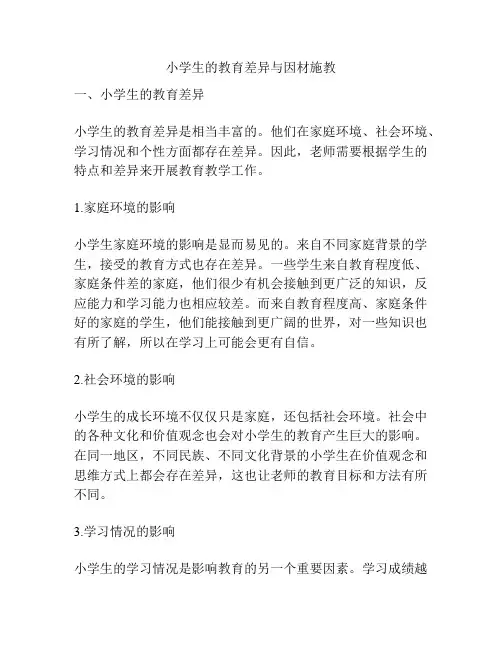 小学生的教育差异与因材施教

一、小学生的教育差异

小学生的教育差异是相当丰富的。他们在家庭环境、社会环境、学习情况和个性方面都存在差异。因此，老师需要根据学生的特点和差异来开展教育教学工作。

1.家庭环境的影响

小学生家庭环境的影响是显而易见的。来自不同家庭背景的学生，接受的教育方式也存在差异。一些学生来自教育程度低、家庭条件差的家庭，他们很少有机会接触到更广泛的知识，反应能力和学习能力也相应较差。而来自教育程度高、家庭条件好的家庭的学生，他们能接触到更广阔的世界，对一些知识也有所了解，所以在学习上可能会更有自信。

2.社会环境的影响

小学生的成长环境不仅仅只是家庭，还包括社会环境。社会中的各种文化和价值观念也会对小学生的教育产生巨大的影响。在同一地区，不同民族、不同文化背景的小学生在价值观念和思维方式上都会存在差异，这也让老师的教育目标和方法有所不同。

3.学习情况的影响

小学生的学习情况是影响教育的另一个重要因素。学习成绩越